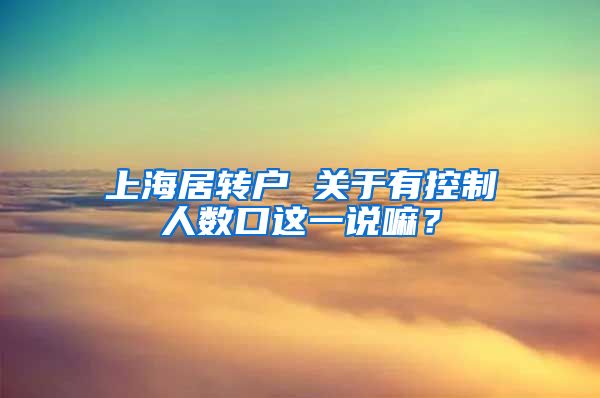 上海居转户 关于有控制人数口这一说嘛？